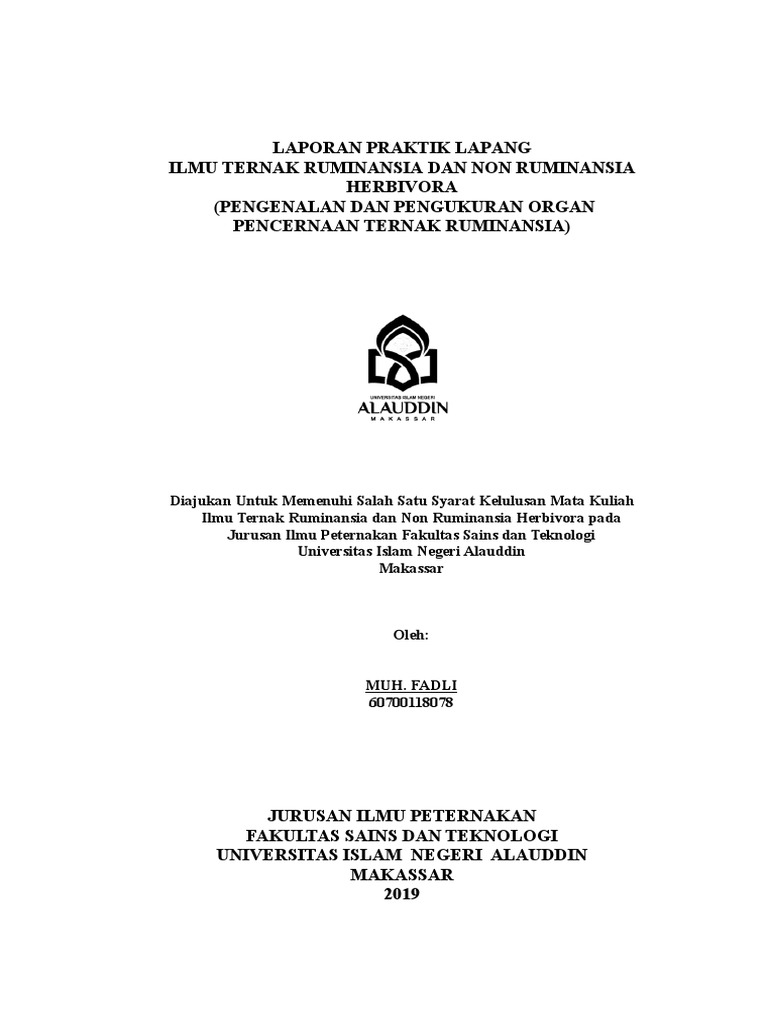 LAPORAN PRAKTIK LAPANG
ILMU TERNAK RUMINANSIA DAN NON RUMINANSIA HERBIVORA
(PENGENALAN DAN PENGUKURAN ORGAN PENCERNAAN TERNAK RUMINANSIA)

UNIVERSITAS ISLAM NEGERI
ALAUDDIN
MAKASSAR

Diajukan Untuk Memenuhi Salah Satu Syarat Kelulusan Mata Kuliah Ilmu Ternak Ruminansia dan Non Ruminansia Herbivora pada Jurusan Ilmu Peternakan Fakultas Sains dan Teknologi Universitas Islam Negeri Alauddin Makassar

Oleh:

MUH. FADLI
60700118078

JURUSAN ILMU PETERNAKAN
FAKULTAS SAINS DAN TEKNOLOGI
UNIVERSITAS ISLAM NEGERI ALAUDDIN
MAKASSAR
2019